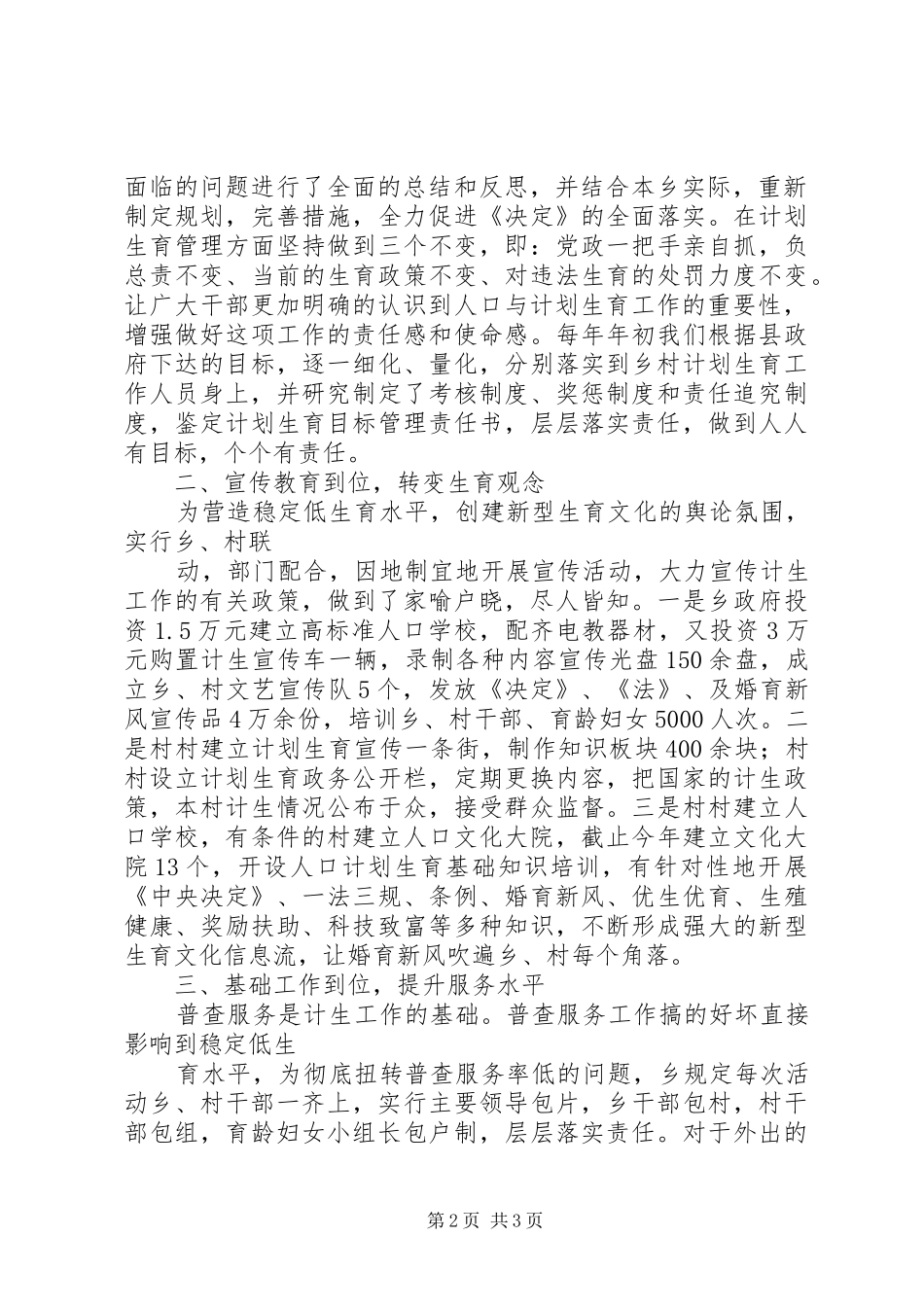 面临的问题进行了全面的总结和反思，并结合本乡实际，重新制定规划，完善措施，全力促进《决定》的全面落实。在计划生育管理方面坚持做到三个不变，即：党政一把手亲自抓，负总责不变、当前的生育政策不变、对违法生育的处罚力度不变。让广大干部更加明确的认识到人口与计划生育工作的重要性，增强做好这项工作的责任感和使命感。每年年初我们根据县政府下达的目标，逐一细化、量化，分别落实到乡村计划生育工作人员身上，并研究制定了考核制度、奖惩制度和责任追究制度，鉴定计划生育目标管理责任书，层层落实责任，做到人人有目标，个个有责任。

二、宣传教育到位，转变生育观念

为营造稳定低生育水平，创建新型生育文化的舆论氛围，实行乡、村联

动，部门配合，因地制宜地开展宣传活动，大力宣传计生工作的有关政策，做到了家喻户晓，尽人皆知。一是乡政府投资1.5万元建立高标准人口学校，配齐电教器材，又投资3万元购置计生宣传车一辆，录制各种内容宣传光盘150余盘，成立乡、村文艺宣传队5个，发放《决定》、《法》、及婚育新风宣传品4万余份，培训乡、村干部、育龄妇女5000人次。二是村村建立计划生育宣传一条街，制作知识板块400余块；村村设立计划生育政务公开栏，定期更换内容，把国家的计生政策，本村计生情况公布于众，接受群众监督。三是村村建立人口学校，有条件的村建立人口文化大院，截止今年建立文化大院13个，开设人口计划生育基础知识培训，有针对性地开展《中央决定》、一法三规、条例、婚育新风、优生优育、生殖健康、奖励扶助、科技致富等多种知识，不断形成强大的新型生育文化信息流，让婚育新风吹遍乡、村每个角落。

三、基础工作到位，提升服务水平

普查服务是计生工作的基础。普查服务工作搞的好坏直接影响到稳定低生

育水平，为彻底扭转普查服务率低的问题，乡规定每次活动乡、村干部一齐上，实行主要领导包片，乡干部包村，村干部包组，育龄妇女小组长包户制，层层落实责任。对于外出的

第2页 共3页